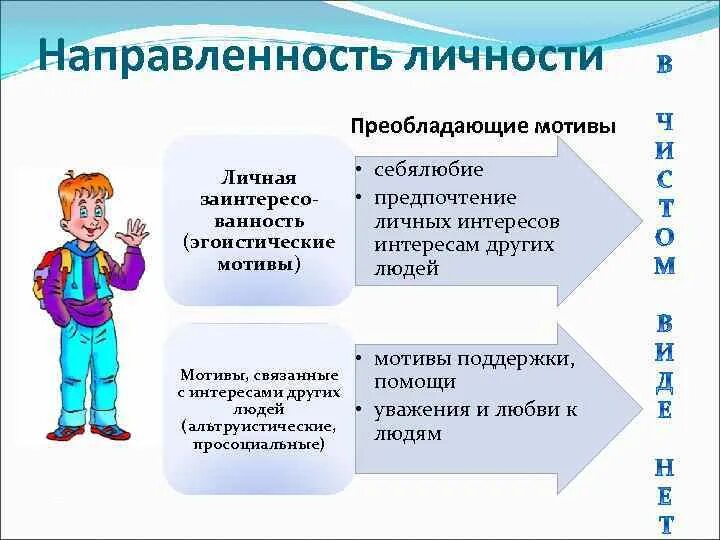 Направленность личности

Преобладающие мотивы

Личная заинтересованность (эгоистические мотивы)

• себялюбие
• предпочтение личных интересов интересам других людей

Мотивы, связанные с интересами других людей (альтруистические, просоциальные)

• мотивы поддержки, помощи
• уважения и любви к людям

В ЧИСТОМ ВИДЕ НЕТ